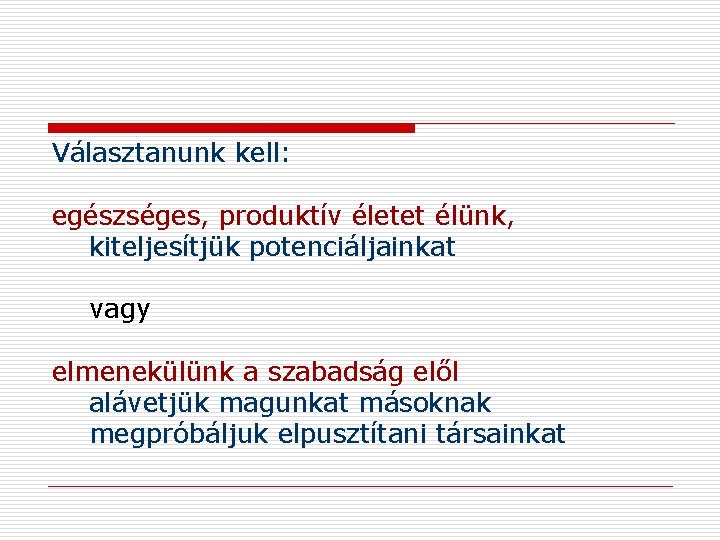 Választanunk kell:

egészséges, produktív életet élünk,
kiteljesítjük potenciáljainkat

vagy

elmenekülünk a szabadság elől
alávetjük magunkat másoknak
megpróbáljuk elpusztítani társainkat